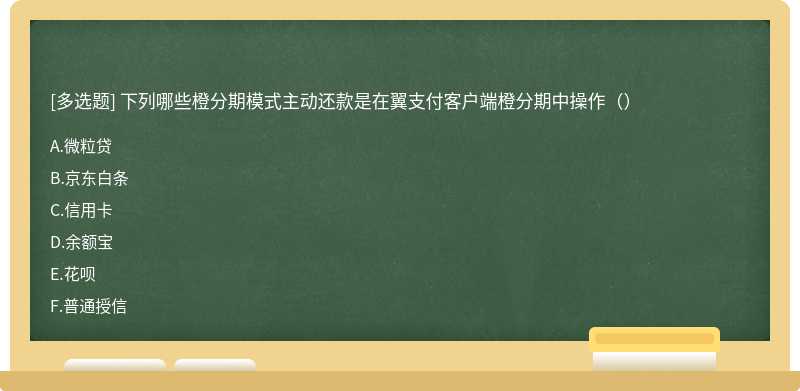 [多选题] 下列哪些橙分期模式主动还款是在翼支付客户端橙分期中操作（）

A.微粒贷

B.京东白条

C.信用卡

D.余额宝

E.花呗

F.普通授信